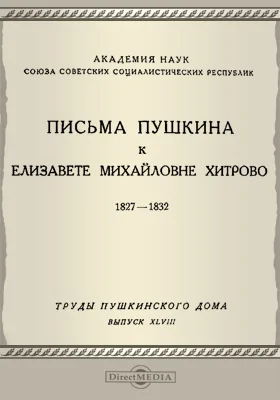 АКАДЕМИЯ НАУК
СОЮЗА СОВЕТСКИХ СОЦИАЛИСТИЧЕСКИХ РЕСПУБЛИК

ПИСЬМА ПУШКИНА
К
ЕЛИЗАВЕТЕ МИХАЙЛОВНЕ ХИТРОВО

1827—1832

ТРУДЫ ПУШКИНСКОГО ДОМА
ВЫПУСК XLVIII

DirectMEDIA